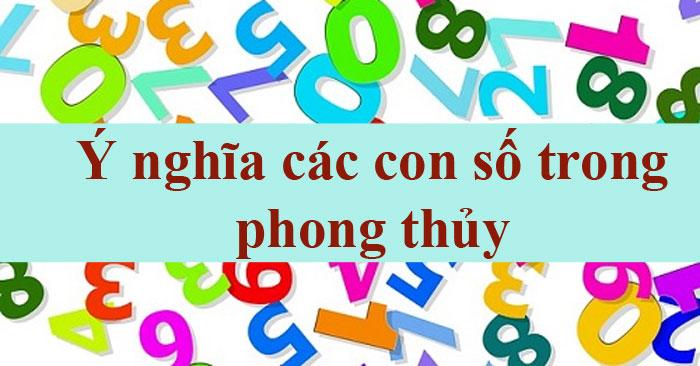 Ý nghĩa các con số trong phong thủy